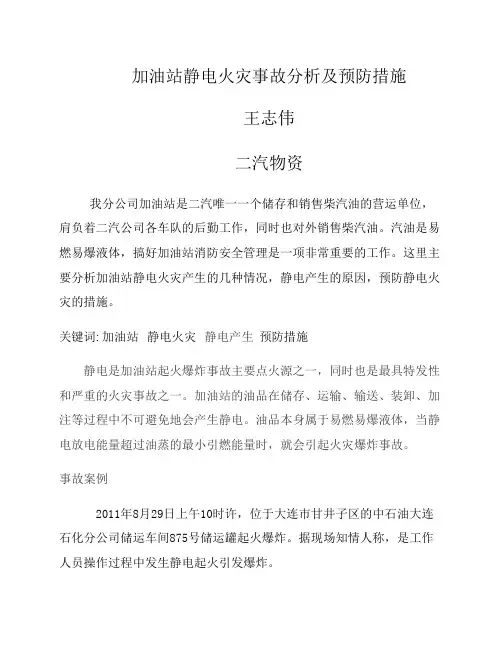 加油站静电火灾事故分析及预防措施

王志伟

二汽物资

我分公司加油站是二汽唯一一个储存和销售柴汽油的营运单位，肩负着二汽公司各车队的后勤工作，同时也对外销售柴汽油。汽油是易燃易爆液体，搞好加油站消防安全管理是一项非常重要的工作。这里主要分析加油站静电火灾产生的几种情况，静电产生的原因，预防静电火灾的措施。

关键词: 加油站　静电火灾　静电产生　预防措施

静电是加油站起火爆炸事故主要点火源之一，同时也是最具特发性和严重的火灾事故之一。加油站的油品在储存、运输、输送、装卸、加注等过程中不可避免地会产生静电。油品本身属于易燃易爆液体，当静电放电能量超过油蒸的最小引燃能量时，就会引起火灾爆炸事故。

事故案例

2011年8月29日上午10时许，位于大连市甘井子区的中石油大连石化分公司储运车间875号储运罐起火爆炸。据现场知情人称，是工作人员操作过程中发生静电起火引发爆炸。